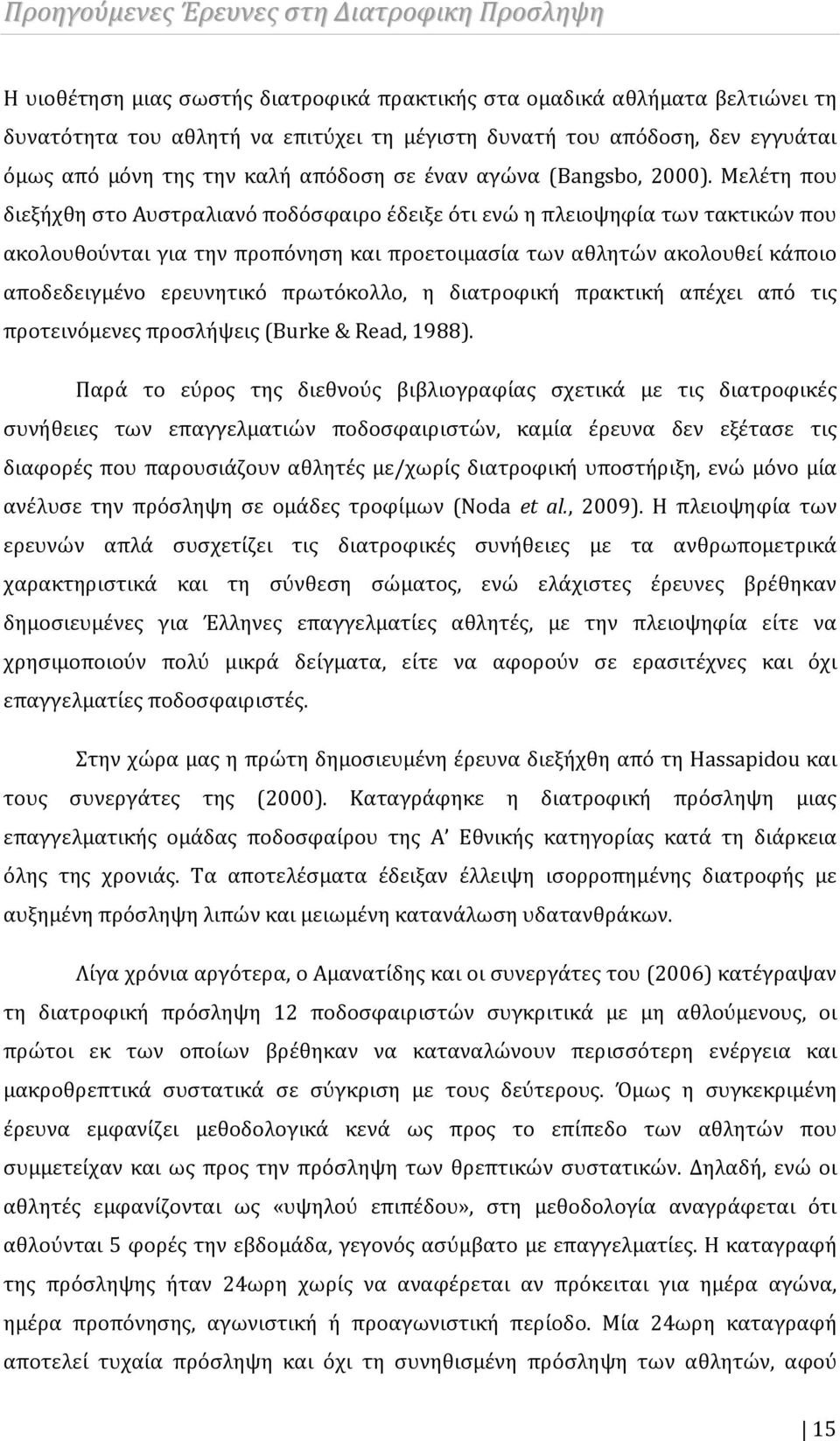 Προηγούμενες Έρευνες στη Διατροφικη Προσληψη

Η υιοθέτηση μιας σωστής διατροφικά πρακτικής στα ομαδικά αθλήματα βελτιώνει τη δυνατότητα του αθλητή να επιτύχει τη μέγιστη δυνατή του απόδοση, δεν εγγυάται όμως από μόνη της την καλή απόδοση σε έναν αγώνα (Bangsbo, 2000). Μελέτη που διεξήχθη στο Αυστραλιανό ποδόσφαιρο έδειξε ότι ενώ η πλειοψηφία των τακτικών που ακολουθούνται για την προπόνηση και προετοιμασία των αθλητών ακολουθεί κάποιο αποδεδειγμένο ερευνητικό πρωτόκολλο, η διατροφική πρακτική απέχει από τις προτεινόμενες προσλήψεις (Burke & Read, 1988).

Παρά το εύρος της διεθνούς βιβλιογραφίας σχετικά με τις διατροφικές συνήθειες των επαγγελματιών ποδοσφαιριστών, καμία έρευνα δεν εξέτασε τις διαφορές που παρουσιάζουν αθλητές με/χωρίς διατροφική υποστήριξη, ενώ μόνο μία ανέλυσε την πρόσληψη σε ομάδες τροφίμων (Noda et al., 2009). Η πλειοψηφία των ερευνών απλά συσχετίζει τις διατροφικές συνήθειες με τα ανθρωπομετρικά χαρακτηριστικά και τη σύνθεση σώματος, ενώ ελάχιστες έρευνες βρέθηκαν δημοσιευμένες για Έλληνες επαγγελματίες αθλητές, με την πλειοψηφία είτε να χρησιμοποιούν πολύ μικρά δείγματα, είτε να αφορούν σε ερασιτέχνες και όχι επαγγελματίες ποδοσφαιριστές.

Στην χώρα μας η πρώτη δημοσιευμένη έρευνα διεξήχθη από τη Hassapidou και τους συνεργάτες της (2000). Καταγράφηκε η διατροφική πρόσληψη μιας επαγγελματικής ομάδας ποδοσφαίρου της Α' Εθνικής κατηγορίας κατά τη διάρκεια όλης της χρονιάς. Τα αποτελέσματα έδειξαν έλλειψη ισορροπημένης διατροφής με αυξημένη πρόσληψη λιπών και μειωμένη κατανάλωση υδατανθράκων.

Λίγα χρόνια αργότερα, ο Αμανατίδης και οι συνεργάτες του (2006) κατέγραψαν τη διατροφική πρόσληψη 12 ποδοσφαιριστών συγκριτικά με μη αθλούμενους, οι πρώτοι εκ των οποίων βρέθηκαν να καταναλώνουν περισσότερη ενέργεια και μακροθρεπτικά συστατικά σε σύγκριση με τους δεύτερους. Όμως η συγκεκριμένη έρευνα εμφανίζει μεθοδολογικά κενά ως προς το επίπεδο των αθλητών που συμμετείχαν και ως προς την πρόσληψη των θρεπτικών συστατικών. Δηλαδή, ενώ οι αθλητές εμφανίζονται ως «υψηλού επιπέδου», στη μεθοδολογία αναγράφεται ότι αθλούνται 5 φορές την εβδομάδα, γεγονός ασύμβατο με επαγγελματίες. Η καταγραφή της πρόσληψης ήταν 24ωρη χωρίς να αναφέρεται αν πρόκειται για ημέρα αγώνα, ημέρα προπόνησης, αγωνιστική ή προαγωνιστική περίοδο. Μία 24ωρη καταγραφή αποτελεί τυχαία πρόσληψη και όχι τη συνηθισμένη πρόσληψη των αθλητών, αφού

15